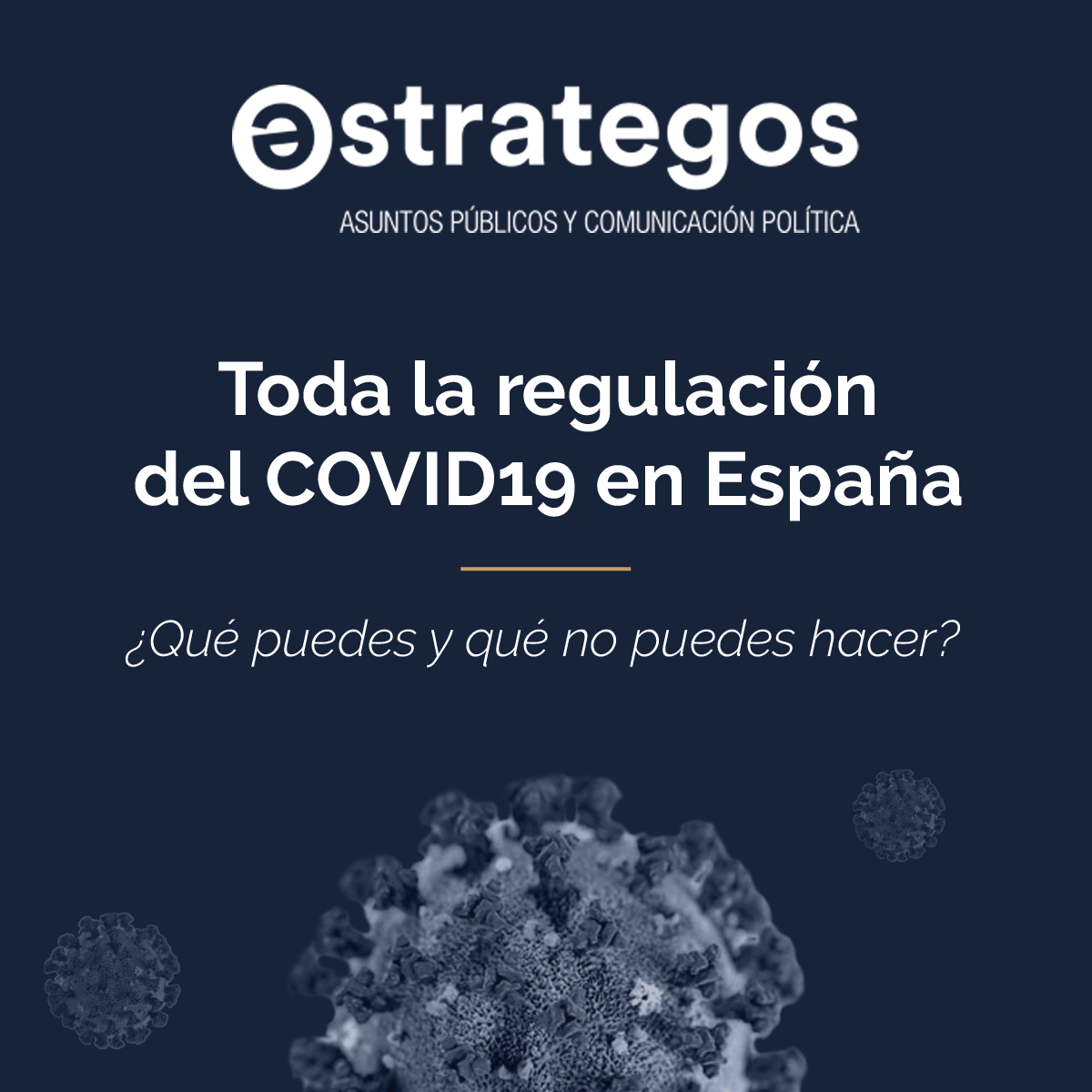 estrategos
ASUNTOS PÚBLICOS Y COMUNICACIÓN POLÍTICA

Toda la regulación del COVID19 en España

¿Qué puedes y qué no puedes hacer?